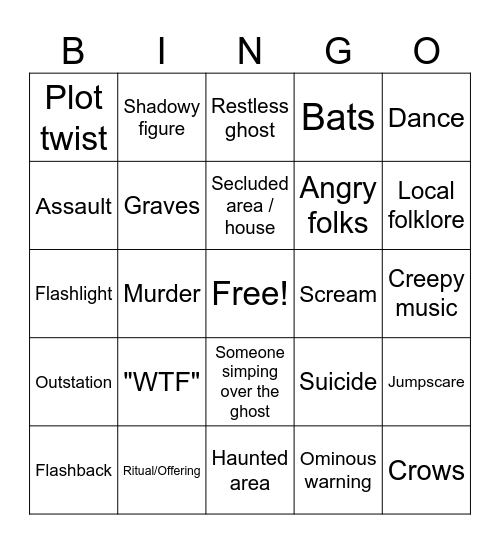 | B | I | N | G | O |
|---|---|---|---|---|
| Plot twist | Shadowy figure | Restless ghost | Bats | Dance |
| Assault | Graves | Secluded area / house | Angry folks | Local folklore |
| Flashlight | Murder | Free! | Scream | Creepy music |
| Outstation | "WTF" | Someone simping over the ghost | Suicide | Jumpscare |
| Flashback | Ritual/Offering | Haunted area | Ominous warning | Crows |